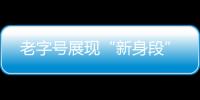 老字号展现“新身段”